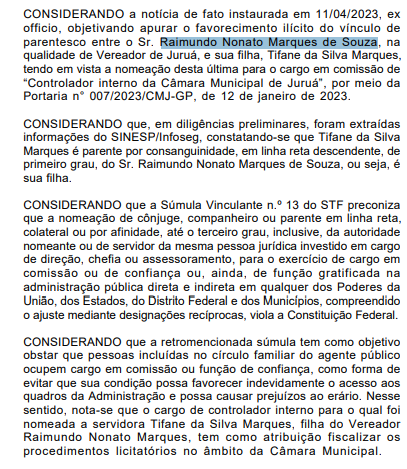 CONSIDERANDO a notícia de fato instaurada em 11/04/2023, ex officio, objetivando apurar o favorecimento ilícito do vínculo de parentesco entre o Sr. Raimundo Nonato Marques de Souza, na qualidade de Vereador de Juruá, e sua filha, Tifane da Silva Marques, tendo em vista a nomeação desta última para o cargo em comissão de "Controlador interno da Câmara Municipal de Juruá", por meio da Portaria n° 007/2023/CMJ-GP, de 12 de janeiro de 2023.

CONSIDERANDO que, em diligências preliminares, foram extraídas informações do SINESP/Infoseg, constatando-se que Tifane da Silva Marques é parente por consanguinidade, em linha reta descendente, de primeiro grau, do Sr. Raimundo Nonato Marques de Souza, ou seja, é sua filha.

CONSIDERANDO que a Súmula Vinculante n.º 13 do STF preconiza que a nomeação de cônjuge, companheiro ou parente em linha reta, colateral ou por afinidade, até o terceiro grau, inclusive, da autoridade nomeante ou de servidor da mesma pessoa jurídica investido em cargo de direção, chefia ou assessoramento, para o exercício de cargo em comissão ou de confiança ou, ainda, de função gratificada na administração pública direta e indireta em qualquer dos Poderes da União, dos Estados, do Distrito Federal e dos Municípios, compreendido o ajuste mediante designações recíprocas, viola a Constituição Federal.

CONSIDERANDO que a retromencionada súmula tem como objetivo obstar que pessoas incluídas no círculo familiar do agente público ocupem cargo em comissão ou função de confiança, como forma de evitar que sua condição possa favorecer indevidamente o acesso aos quadros da Administração e possa causar prejuízos ao erário. Nesse sentido, nota-se que o cargo de controlador interno para o qual foi nomeada a servidora Tifane da Silva Marques, filha do Vereador Raimundo Nonato Marques, tem como atribuição fiscalizar os procedimentos licitatórios no âmbito da Câmara Municipal.